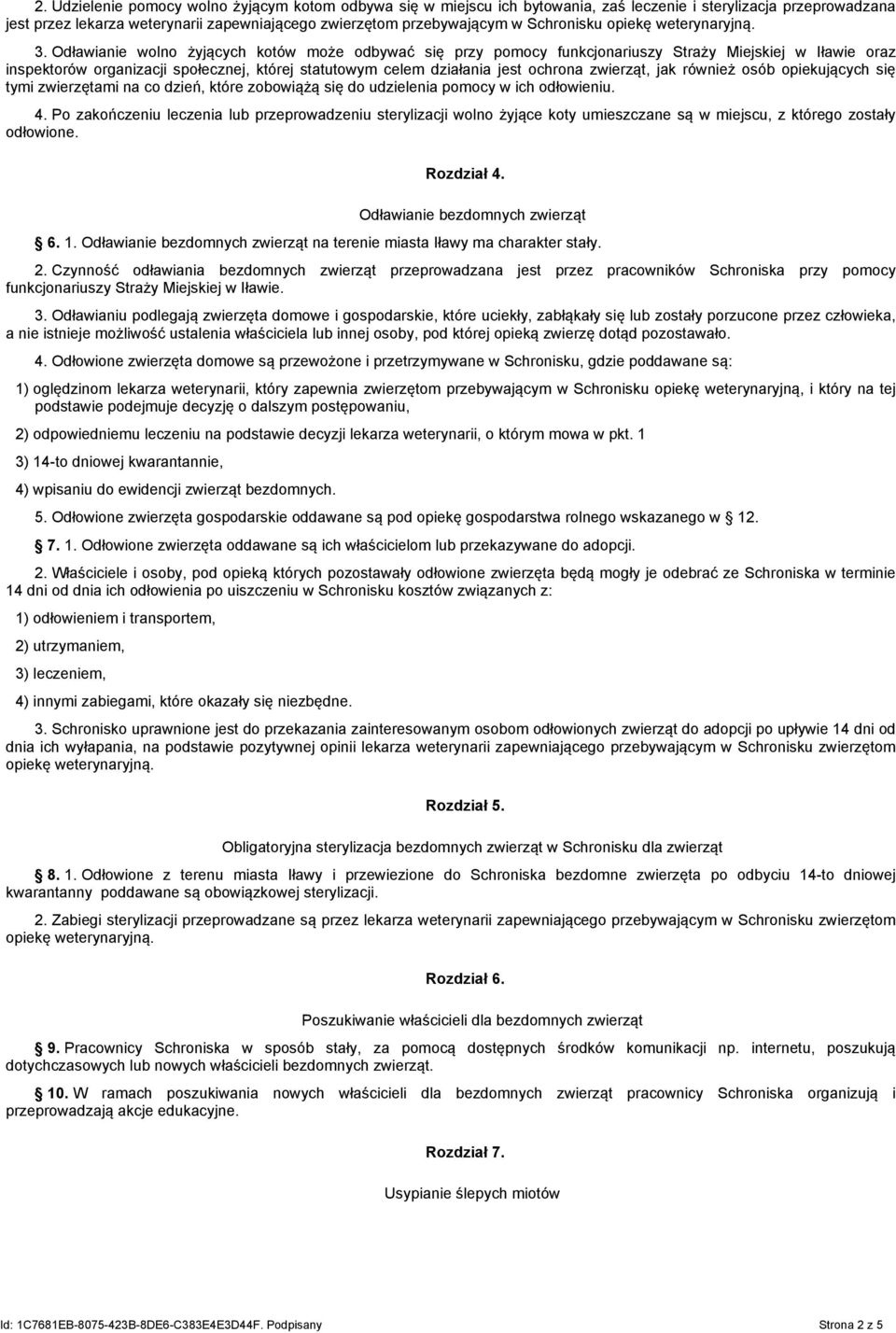 2. Udzielenie pomocy wolno żyjącym kotom odbywa się w miejscu ich bytowania, zaś leczenie i sterylizacja przeprowadzana jest przez lekarza weterynarii zapewniającego zwierzętom przebywającym w Schronisku opiekę weterynaryjną.

3. Odławianie wolno żyjących kotów może odbywać się przy pomocy funkcjonariuszy Straży Miejskiej w Iławie oraz inspektorów organizacji społecznej, której statutowym celem działania jest ochrona zwierząt, jak również osób opiekujących się tymi zwierzętami na co dzień, które zobowiążą się do udzielenia pomocy w ich odłowieniu.

4. Po zakończeniu leczenia lub przeprowadzeniu sterylizacji wolno żyjące koty umieszczane są w miejscu, z którego zostały odłowione.

Rozdział 4.

Odławianie bezdomnych zwierząt

6. 1. Odławianie bezdomnych zwierząt na terenie miasta Iławy ma charakter stały.

2. Czynność odławiania bezdomnych zwierząt przeprowadzana jest przez pracowników Schroniska przy pomocy funkcjonariuszy Straży Miejskiej w Iławie.

3. Odławianiu podlegają zwierzęta domowe i gospodarskie, które uciekły, zabłąkały się lub zostały porzucone przez człowieka, a nie istnieje możliwość ustalenia właściciela lub innej osoby, pod której opieką zwierzę dotąd pozostawało.

4. Odłowione zwierzęta domowe są przewożone i przetrzymywane w Schronisku, gdzie poddawane są:

1) oględzinom lekarza weterynarii, który zapewnia zwierzętom przebywającym w Schronisku opiekę weterynaryjną, i który na tej podstawie podejmuje decyzję o dalszym postępowaniu,

2) odpowiedniemu leczeniu na podstawie decyzji lekarza weterynarii, o którym mowa w pkt. 1

3) 14-to dniowej kwarantannie,

4) wpisaniu do ewidencji zwierząt bezdomnych.

5. Odłowione zwierzęta gospodarskie oddawane są pod opiekę gospodarstwa rolnego wskazanego w 12.

7. 1. Odłowione zwierzęta oddawane są ich właścicielom lub przekazywane do adopcji.

2. Właściciele i osoby, pod opieką których pozostawały odłowione zwierzęta będą mogły je odebrać ze Schroniska w terminie 14 dni od dnia ich odłowienia po uiszczeniu w Schronisku kosztów związanych z:

1) odłowieniem i transportem,

2) utrzymaniem,

3) leczeniem,

4) innymi zabiegami, które okazały się niezbędne.

3. Schronisko uprawnione jest do przekazania zainteresowanym osobom odłowionych zwierząt do adopcji po upływie 14 dni od dnia ich wyłapania, na podstawie pozytywnej opinii lekarza weterynarii zapewniającego przebywającym w Schronisku zwierzętom opiekę weterynaryjną.

Rozdział 5.

Obligatoryjna sterylizacja bezdomnych zwierząt w Schronisku dla zwierząt

8. 1. Odłowione z terenu miasta Iławy i przewiezione do Schroniska bezdomne zwierzęta po odbyciu 14-to dniowej kwarantanny poddawane są obowiązkowej sterylizacji.

2. Zabiegi sterylizacji przeprowadzane są przez lekarza weterynarii zapewniającego przebywającym w Schronisku zwierzętom opiekę weterynaryjną.

Rozdział 6.

Poszukiwanie właścicieli dla bezdomnych zwierząt

9. Pracownicy Schroniska w sposób stały, za pomocą dostępnych środków komunikacji np. internetu, poszukują dotychczasowych lub nowych właścicieli bezdomnych zwierząt.

10. W ramach poszukiwania nowych właścicieli dla bezdomnych zwierząt pracownicy Schroniska organizują i przeprowadzają akcje edukacyjne.

Rozdział 7.

Usypianie ślepych miotów

Id: 1C7681EB-8075-423B-8DE6-C383E4E3D44F. Podpisany Strona 2 z 5